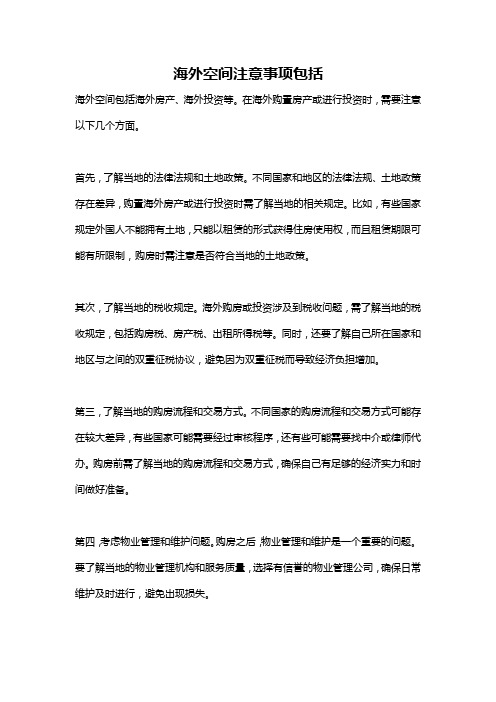 海外空间注意事项包括

海外空间包括海外房产、海外投资等。在海外购置房产或进行投资时，需要注意以下几个方面。

首先，了解当地的法律法规和土地政策。不同国家和地区的法律法规、土地政策存在差异，购置海外房产或进行投资时需了解当地的相关规定。比如，有些国家规定外国人不能拥有土地，只能以租赁的形式获得住房使用权，而且租赁期限可能有所限制，购房时需注意是否符合当地的土地政策。

其次，了解当地的税收规定。海外购房或投资涉及到税收问题，需了解当地的税收规定，包括购房税、房产税、出租所得税等。同时，还要了解自己所在国家和地区与之间的双重征税协议，避免因为双重征税而导致经济负担增加。

第三，了解当地的购房流程和交易方式。不同国家的购房流程和交易方式可能存在较大差异，有些国家可能需要经过审核程序，还有些可能需要找中介或律师代办。购房前需了解当地的购房流程和交易方式，确保自己有足够的经济实力和时间做好准备。

第四，考虑物业管理和维护问题。购房之后，物业管理和维护是一个重要的问题。要了解当地的物业管理机构和服务质量，选择有信誉的物业管理公司，确保日常维护及时进行，避免出现损失。